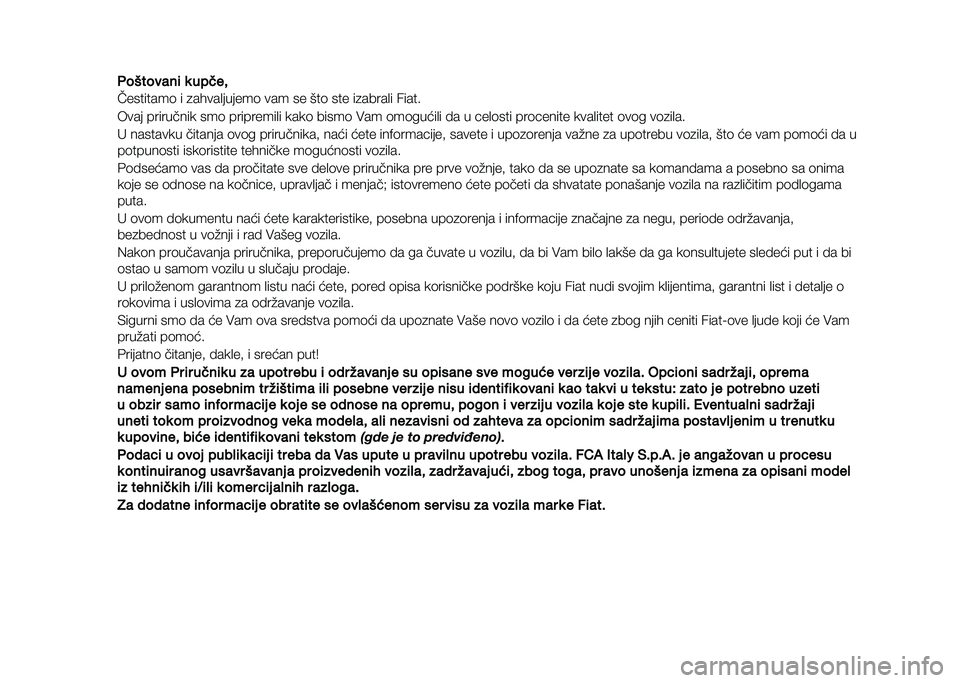 Poštovani kupče,

Čestitamo i zahvaljujemo vam se što ste izabrali Fiat.

Ovaj priručnik smo pripremili kako bismo Vam omogućili da u celosti procenite kvalitet ovog vozila.

U nastavku čitanja ovog priručnika, naći ćete informacije, savete i upozorenja važne za upotrebu vozila, što će vam pomoći da u potpunosti iskoristite tehničke mogućnosti vozila.

Podsećamo vas da pročitate sve delove priručnika pre prve vožnje, tako da se upoznate sa komandama a posebno sa onima koje se odnose na kočnice, upravljač i menjač; istovremeno ćete početi da shvatate ponašanje vozila na različitim podlogama puta.

U ovom dokumentu naći ćete karakteristike, posebna upozorenja i informacije značajne za negu, periode održavanja, bezbednost u vožnji i rad Vašeg vozila.

Nakon proučavanja priručnika, preporučujemo da ga čuvate u vozilu, da bi Vam bilo lakše da ga konsultujete sledeći put i da bi ostao u samom vozilu u slučaju prodaje.

U priloženom garantnom listu naći ćete, pored opisa korisničke podrške koju Fiat nudi svojim klijentima, garantni list i detalje o rokovima i uslovima za održavanje vozila.

Sigurni smo da će Vam ova sredstva pomoći da upoznate Vaše novo vozilo i da ćete zbog njih ceniti Fiat-ove ljude koji će Vam pružati pomoć.

Prijatno čitanje, dakle, i srećan put!

U ovom Priručniku za upotrebu i održavanje su opisane sve moguće verzije vozila. Opcioni sadržaji, oprema namenjena posebnim tržištima ili posebne verzije nisu identifikovani kao takvi u tekstu: zato je potrebno uzeti u obzir samo informacije koje se odnose na opremu, pogon i verziju vozila koje ste kupili. Eventualni sadržaji uneti tokom proizvodnog veka modela, ali nezavisni od zahteva za opcionim sadržajima postavljenim u trenutku kupovine, biće identifikovani tekstom (gde je to predviđeno).

Podaci u ovoj publikaciji treba da Vas upute u pravilnu upotrebu vozila. FCA Italy S.p.A. je angažovan u procesu kontinuiranog usavršavanja proizvedenih vozila, zadržavajući, zbog toga, pravo unošenja izmena za opisani model iz tehničkih i/ili komercijalnih razloga.

Za dodatne informacije obratite se ovlašćenom servisu za vozila marke Fiat.

carmanualsonline.info